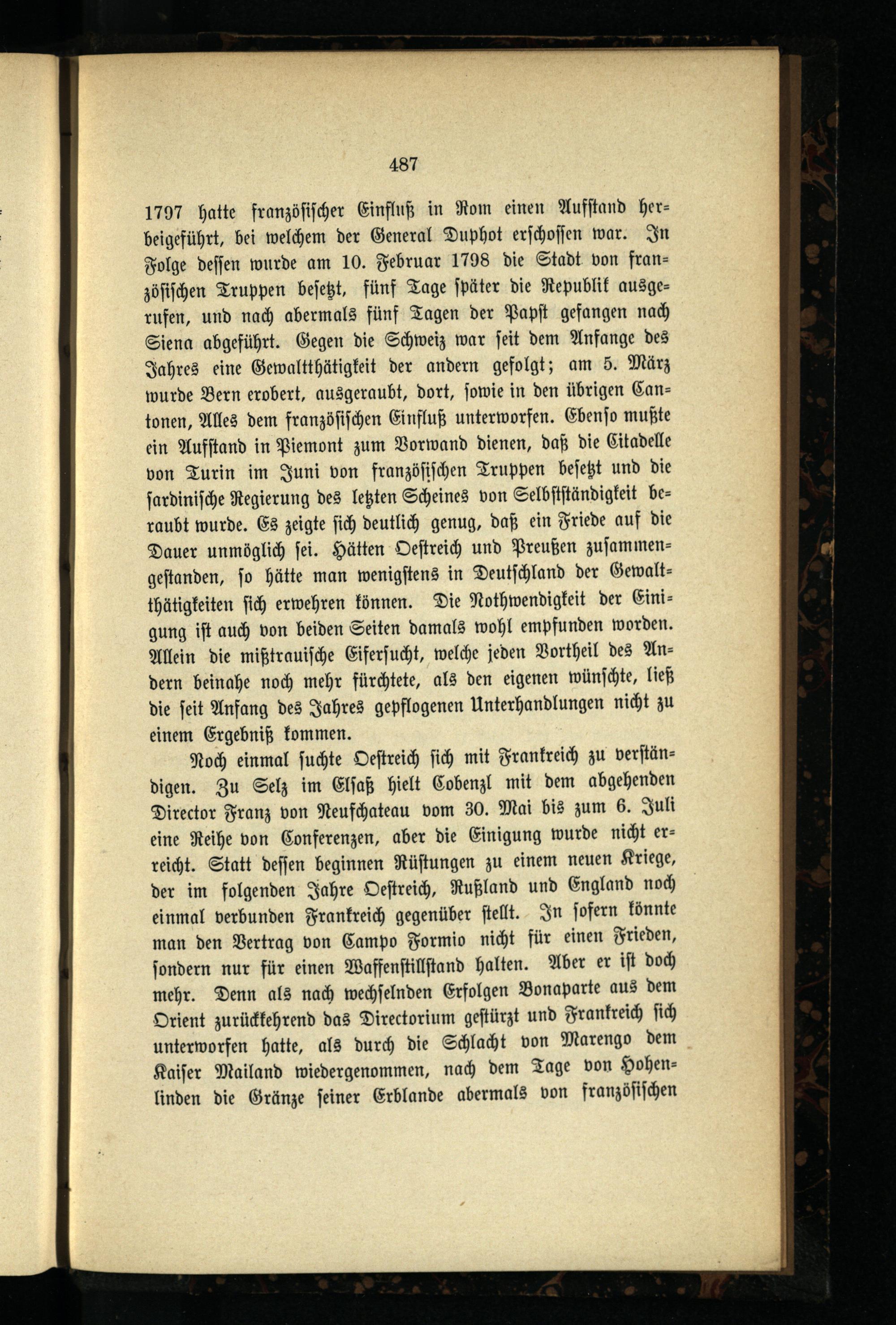 487

1797 hatte französischer Einfluß in Rom einen Aufstand herbeigeführt, bei welchem der General Duphot erschossen war. In Folge dessen wurde am 10. Februar 1798 die Stadt von französischen Truppen besetzt, fünf Tage später die Republik ausgerufen, und nach abermals fünf Tagen der Papst gefangen nach Siena abgeführt. Gegen die Schweiz war seit dem Anfange des Jahres eine Gewaltthätigkeit der andern gefolgt; am 5. März wurde Bern erobert, ausgeraubt, dort, sowie in den übrigen Cantonen, Alles dem französischen Einfluß unterworfen. Ebenso mußte ein Aufstand in Piemont zum Vorwand dienen, daß die Citadelle von Turin im Juni von französischen Truppen besetzt und die sardinische Regierung des letzten Scheines von Selbstständigkeit beraubt wurde. Es zeigte sich deutlich genug, daß ein Friede auf die Dauer unmöglich sei. Hätten Oestreich und Preußen zusammengestanden, so hätte man wenigstens in Deutschland der Gewaltthätigkeiten sich erwehren können. Die Nothwendigkeit der Einigung ist auch von beiden Seiten damals wohl empfunden worden. Allein die mißtrauische Eifersucht, welche jeden Vortheil des Andern beinahe noch mehr fürchtete, als den eigenen wünschte, ließ die seit Anfang des Jahres gepflogenen Unterhandlungen nicht zu einem Ergebniß kommen.

Noch einmal suchte Oestreich sich mit Frankreich zu verständigen. Zu Selz im Elsaß hielt Cobenzl mit dem abgehenden Director Franz von Neufchateau vom 30. Mai bis zum 6. Juli eine Reihe von Conferenzen, aber die Einigung wurde nicht erreicht. Statt dessen beginnen Rüstungen zu einem neuen Kriege, der im folgenden Jahre Oestreich, Rußland und England noch einmal verbunden Frankreich gegenüber stellt. In sofern könnte man den Vertrag von Campo Formio nicht für einen Frieden, sondern nur für einen Waffenstillstand halten. Aber er ist doch mehr. Denn als nach wechselnden Erfolgen Bonaparte aus dem Orient zurückkehrend das Directorium gestürzt und Frankreich sich unterworfen hatte, als durch die Schlacht von Marengo dem Kaiser Mailand wiedergenommen, nach dem Tage von Hohenlinden die Gränze seiner Erblande abermals von französischen